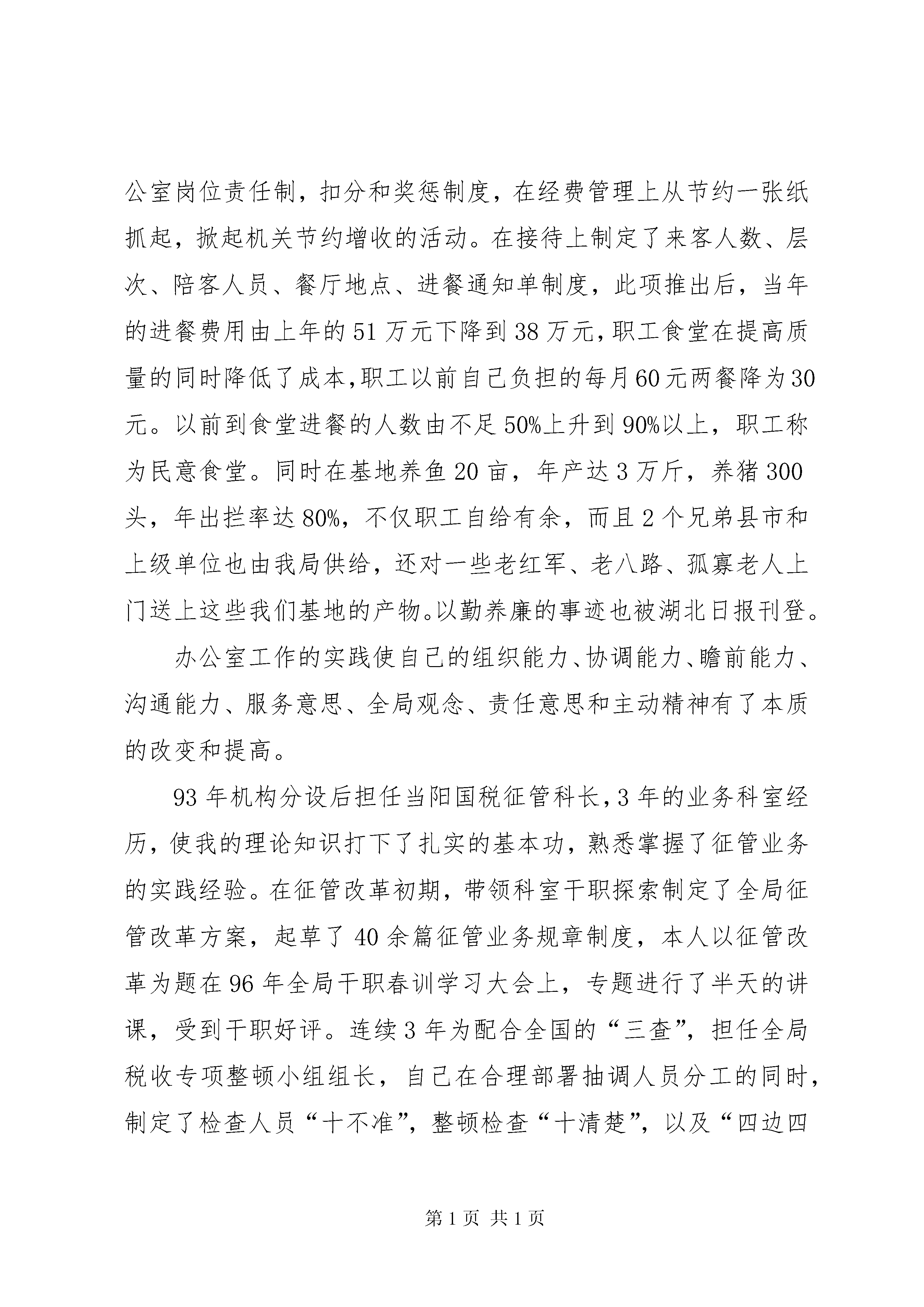 公室岗位责任制，扣分和奖惩制度，在经费管理上从节约一张纸抓起，掀起机关节约增收的活动。在接待上制定了来客人数、层次、陪客人员、餐厅地点、进餐通知单制度，此项推出后，当年的进餐费用由上年的51万元下降到38万元，职工食堂在提高质量的同时降低了成本，职工以前自己负担的每月60元两餐降为30元。以前到食堂进餐的人数由不足50%上升到90%以上，职工称为民意食堂。同时在基地养鱼20亩，年产达3万斤，养猪300头，年出拦率达80%，不仅职工自给有余，而且2个兄弟县市和上级单位也由我局供给，还对一些老红军、老八路、孤寡老人上门送上这些我们基地的产物。以勤养廉的事迹也被湖北日报刊登。

办公室工作的实践使自己的组织能力、协调能力、瞻前能力、沟通能力、服务意思、全局观念、责任意思和主动精神有了本质的改变和提高。

93年机构分设后担任当阳国税征管科长，3年的业务科室经历，使我的理论知识打下了扎实的基本功，熟悉掌握了征管业务的实践经验。在征管改革初期，带领科室干职探索制定了全局征管改革方案，起草了40余篇征管业务规章制度，本人以征管改革为题在96年全局干职春训学习大会上，专题进行了半天的讲课，受到干职好评。连续3年为配合全国的“三查”，担任全局税收专项整顿小组组长，自己在合理部署抽调人员分工的同时，制定了检查人员“十不准”，整顿检查“十清楚”，以及“四边四

第1页 共1页